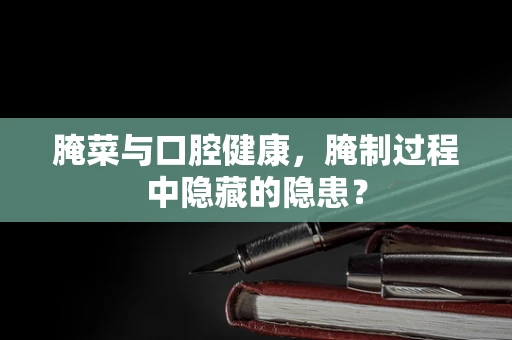 腌菜与口腔健康，腌制过程中隐藏的隐患？